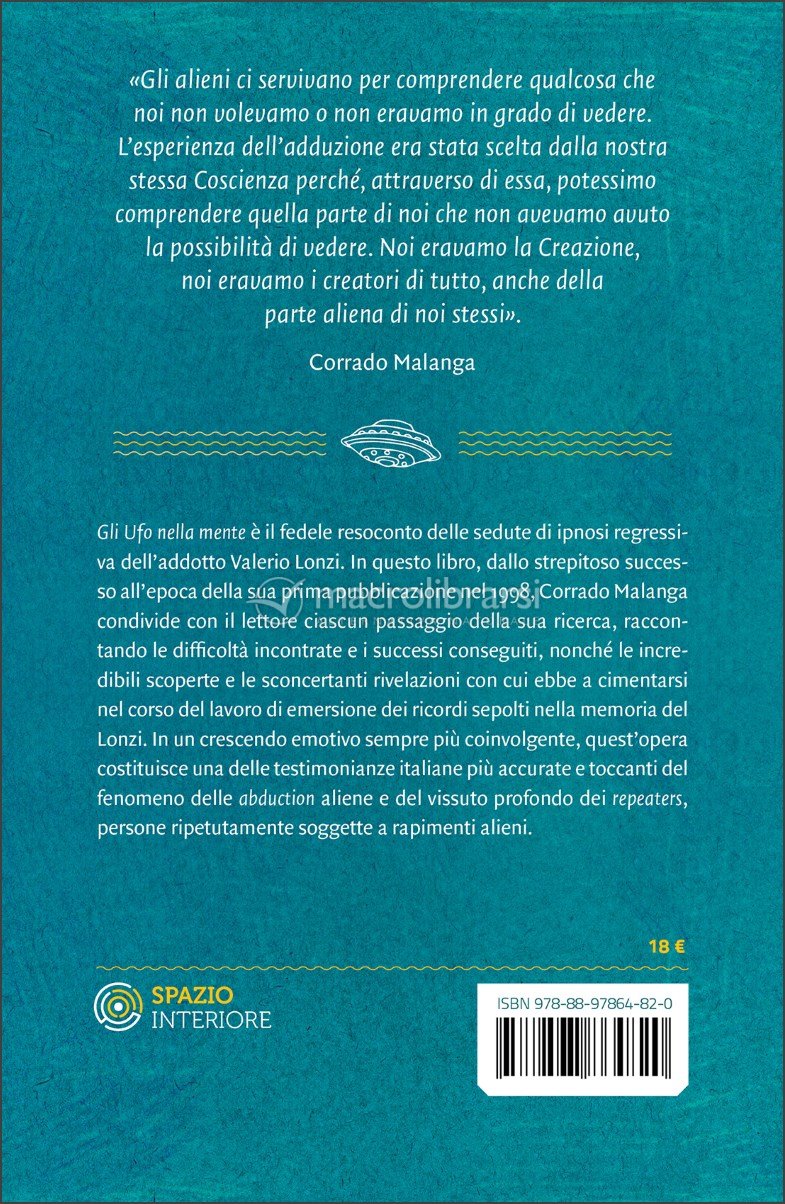 «Gli alieni ci servivano per comprendere qualcosa che noi non volevamo o non eravamo in grado di vedere. L'esperienza dell'adduzione era stata scelta dalla nostra stessa Coscienza perché, attraverso di essa, potessimo comprendere quella parte di noi che non avevamo avuto la possibilità di vedere. Noi eravamo la Creazione, noi eravamo i creatori di tutto, anche della parte aliena di noi stessi».

Corrado Malanga

Gli Ufo nella mente è il fedele resoconto delle sedute di ipnosi regressiva dell'addotto Valerio Lonzi. In questo libro, dallo strepitoso successo all'epoca della sua prima pubblicazione nel 1998, Corrado Malanga condivide con il lettore ciascun passaggio della sua ricerca, raccontando le difficoltà incontrate e i successi conseguiti, nonché le incredibili scoperte e le sconcertanti rivelazioni con cui ebbe a cimentarsi nel corso del lavoro di emersione dei ricordi sepolti nella memoria del Lonzi. In un crescendo emotivo sempre più coinvolgente, quest'opera costituisce una delle testimonianze italiane più accurate e toccanti del fenomeno delle abduction aliene e del vissuto profondo dei repeaters, persone ripetutamente soggette a rapimenti alieni.

macrolibrarsi

18 €

SPAZIO INTERIORE

ISBN 978-88-97864-82-0